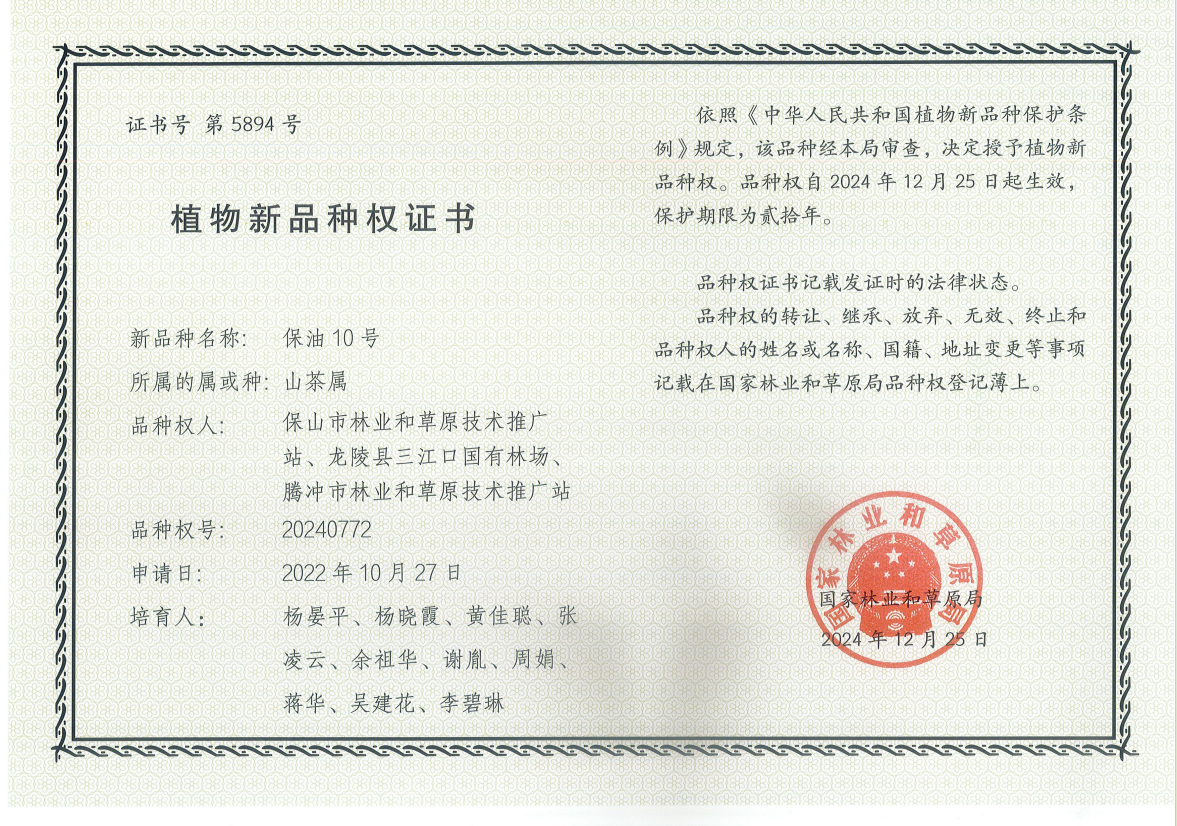 证书号 第 5894 号

植物新品种权证书

新品种名称: 保油 10 号
所属的属或种: 山茶属
品种权人: 保山市林业和草原技术推广站、龙陵县三江口国有林场、腾冲市林业和草原技术推广站
品种权号: 20240772
申请日: 2022 年 10 月 27 日
培育人: 杨晏平、杨晓霞、黄佳聪、张凌云、余祖华、谢胤、周娟、蒋华、吴建花、李碧琳

依照《中华人民共和国植物新品种保护条例》规定，该品种经本局审查，决定授予植物新品种权。品种权自 2024 年 12 月 25 日起生效，保护期限为贰拾年。

品种权证书记载发证时的法律状态。

品种权的转让、继承、放弃、无效、终止和品种权人的姓名或名称、国籍、地址变更等事项记载在国家林业和草原局品种权登记薄上。

国家林业和草原局

国家林业和草原局
2024 年 12 月 25 日